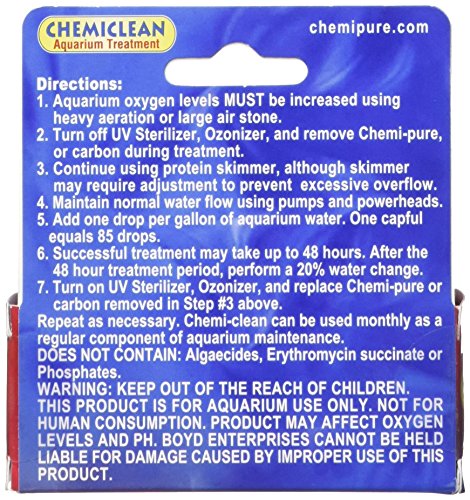 CHEMICLEAN
Aquarium Treatment

chemipure.com

Directions:
1. Aquarium oxygen levels MUST be increased using heavy aeration or large air stone.
2. Turn off UV Sterilizer, Ozonizer, and remove Chemi-pure, or carbon during treatment.
3. Continue using protein skimmer, although skimmer may require adjustment to prevent excessive overflow.
4. Maintain normal water flow using pumps and powerheads.
5. Add one drop per gallon of aquarium water. One capful equals 85 drops.
6. Successful treatment may take up to 48 hours. After the 48 hour treatment period, perform a 20% water change.
7. Turn on UV Sterilizer, Ozonizer, and replace Chemi-pure or carbon removed in Step #3 above.
Repeat as necessary. Chemi-clean can be used monthly as a regular component of aquarium maintenance.
DOES NOT CONTAIN: Algaecides, Erythromycin succinate or Phosphates.
WARNING: KEEP OUT OF THE REACH OF CHILDREN. THIS PRODUCT IS FOR AQUARIUM USE ONLY. NOT FOR HUMAN CONSUMPTION. PRODUCT MAY AFFECT OXYGEN LEVELS AND PH. BOYD ENTERPRISES CANNOT BE HELD LIABLE FOR DAMAGE CAUSED BY IMPROPER USE OF THIS PRODUCT.